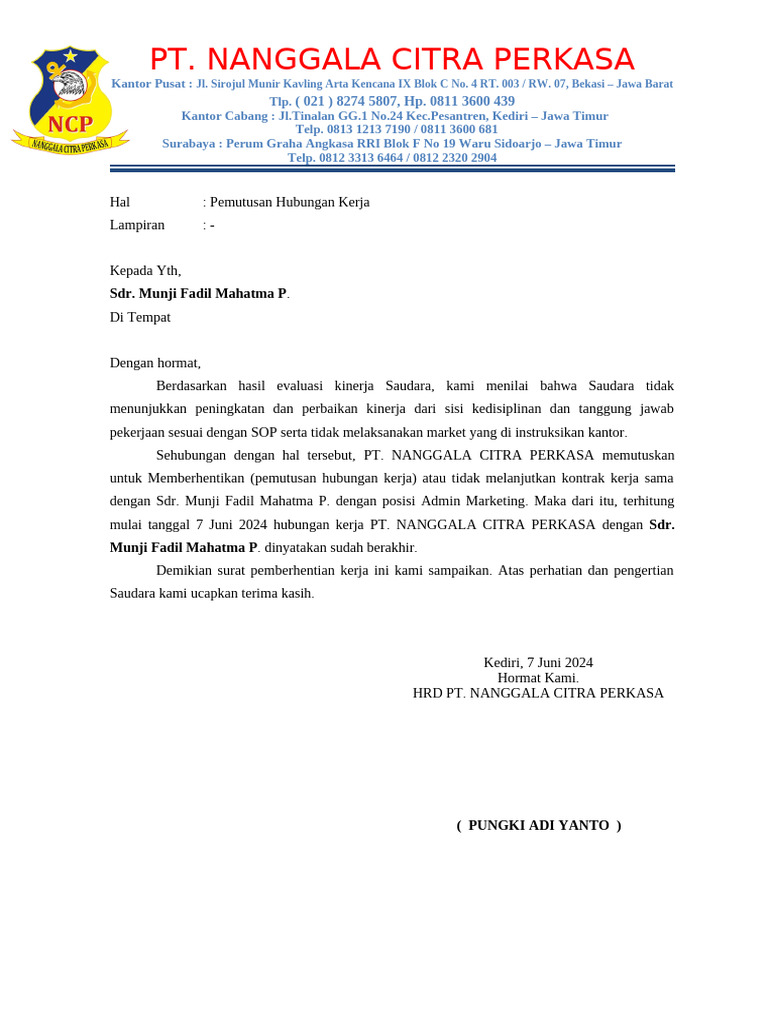 NCP
NANGGALA CITRA PERKASA

PT. NANGGALA CITRA PERKASA
Kantor Pusat : Jl. Sirojul Munir Kavling Arta Kencana IX Blok C No. 4 RT. 003 / RW. 07, Bekasi – Jawa Barat
Tlp. ( 021 ) 8274 5807, Hp. 0811 3600 439
Kantor Cabang : Jl.Tinalan GG.1 No.24 Kec.Pesantren, Kediri – Jawa Timur
Telp. 0813 1213 7190 / 0811 3600 681
Surabaya : Perum Graha Angkasa RRI Blok F No 19 Waru Sidoarjo – Jawa Timur
Telp. 0812 3313 6464 / 0812 2320 2904

Hal : Pemutusan Hubungan Kerja
Lampiran : -

Kepada Yth,
Sdr. Munji Fadil Mahatma P.
Di Tempat

Dengan hormat,

Berdasarkan hasil evaluasi kinerja Saudara, kami menilai bahwa Saudara tidak menunjukkan peningkatan dan perbaikan kinerja dari sisi kedisiplinan dan tanggung jawab pekerjaan sesuai dengan SOP serta tidak melaksanakan market yang di instruksikan kantor.

Sehubungan dengan hal tersebut, PT. NANGGALA CITRA PERKASA memutuskan untuk Memberhentikan (pemutusan hubungan kerja) atau tidak melanjutkan kontrak kerja sama dengan Sdr. Munji Fadil Mahatma P. dengan posisi Admin Marketing. Maka dari itu, terhitung mulai tanggal 7 Juni 2024 hubungan kerja PT. NANGGALA CITRA PERKASA dengan Sdr. Munji Fadil Mahatma P. dinyatakan sudah berakhir.

Demikian surat pemberhentian kerja ini kami sampaikan. Atas perhatian dan pengertian Saudara kami ucapkan terima kasih.

Kediri, 7 Juni 2024
Hormat Kami.
HRD PT. NANGGALA CITRA PERKASA

( PUNGKI ADI YANTO )